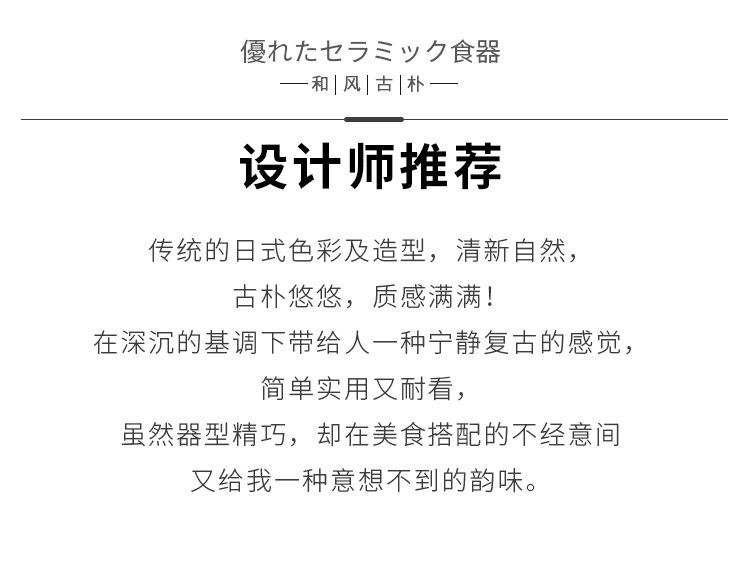 優れたセラミック食器
—和|风|古|朴—

设计师推荐

传统的日式色彩及造型，清新自然，
古朴悠悠，质感满满！
在深沉的基调下带给人一种宁静复古的感觉，
简单实用又耐看，
虽然器型精巧，却在美食搭配的不经意间
又给我一种意想不到的韵味。